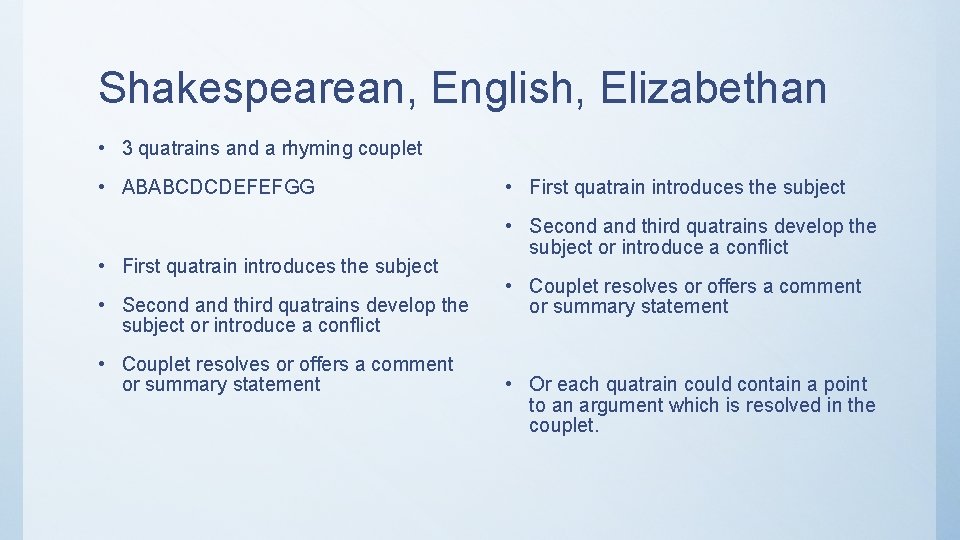 Shakespearean, English, Elizabethan

• 3 quatrains and a rhyming couplet

• ABABCDCDEFEFGG

• First quatrain introduces the subject

• Second and third quatrains develop the subject or introduce a conflict

• Couplet resolves or offers a comment or summary statement

• First quatrain introduces the subject

• Second and third quatrains develop the subject or introduce a conflict

• Couplet resolves or offers a comment or summary statement

• Or each quatrain could contain a point to an argument which is resolved in the couplet.